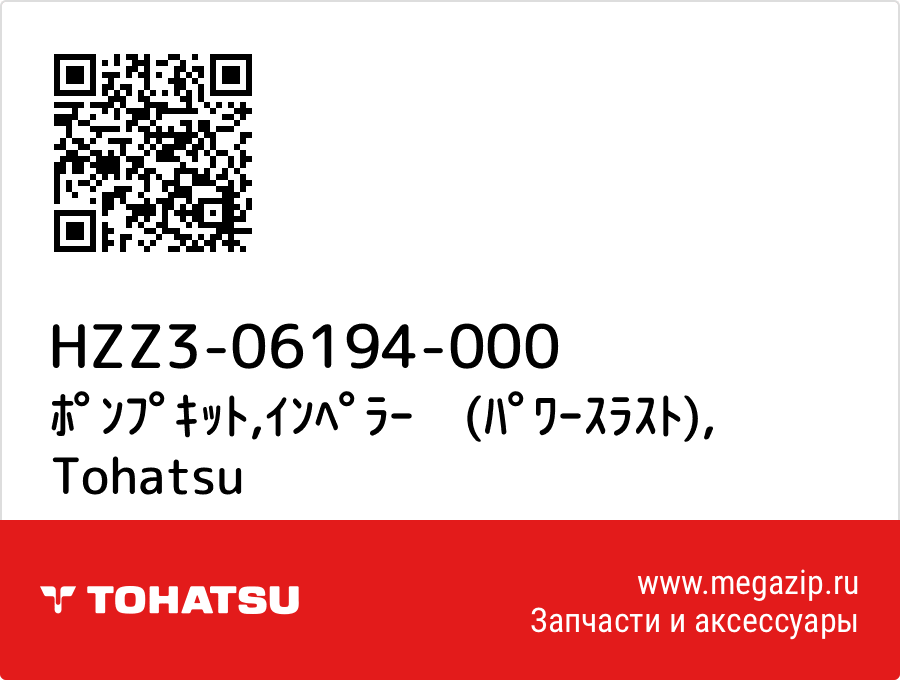 HZZ3-06194-000
ﾎﾟﾝﾌﾟｷｯﾄ,ｲﾝﾍﾟﾗｰ （ﾊﾟﾜｰｽﾗｽﾄ）,
Tohatsu

TOHATSU

www.megazip.ru
Запчасти и аксессуары